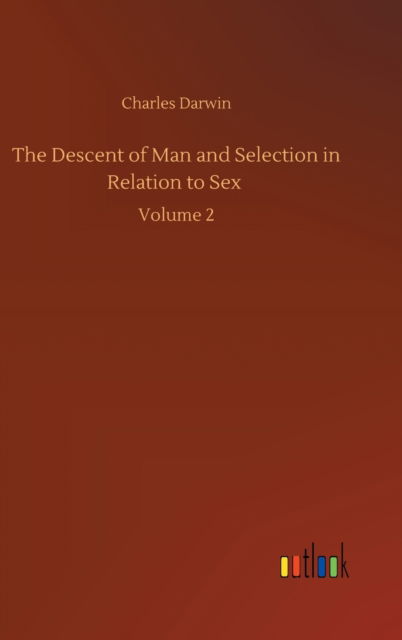 Charles Darwin

The Descent of Man and Selection in Relation to Sex

Volume 2

outlook